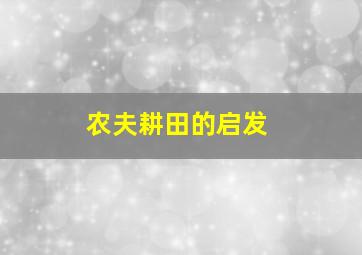 农夫耕田的启发